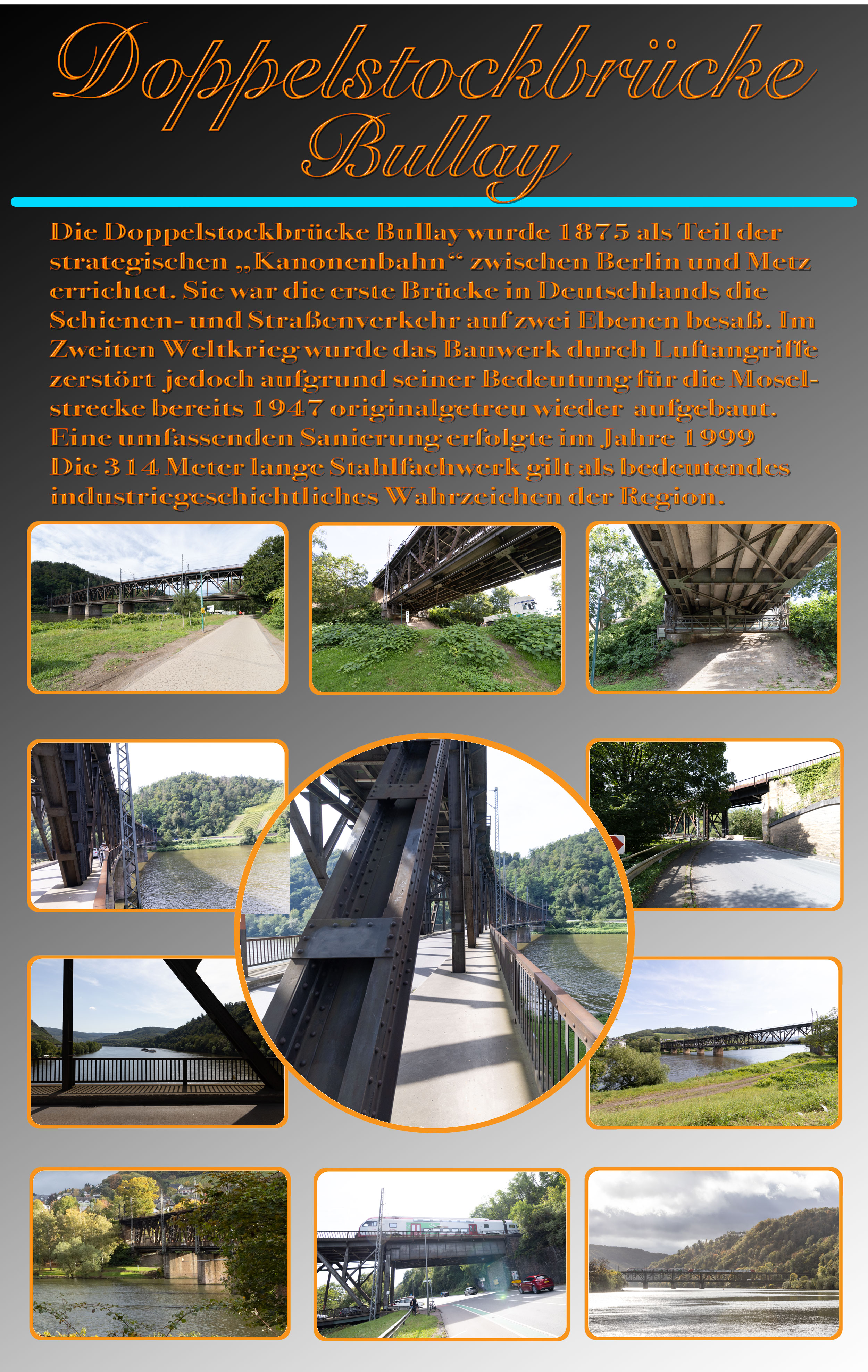 Doppelstockbrücke Bullay

Die Doppelstockbrücke Bullay wurde 1875 als Teil der strategischen „Kanonenbahn“ zwischen Berlin und Metz errichtet. Sie war die erste Brücke in Deutschlands die Schienen- und Straßenverkehr auf zwei Ebenen besaß. Im Zweiten Weltkrieg wurde das Bauwerk durch Luftangriffe zerstört jedoch aufgrund seiner Bedeutung für die Moselstrecke bereits 1947 originalgetreu wieder aufgebaut. Eine umfassenden Sanierung erfolgte im Jahre 1999 Die 314 Meter lange Stahlfachwerk gilt als bedeutendes industriegeschichtliches Wahrzeichen der Region.